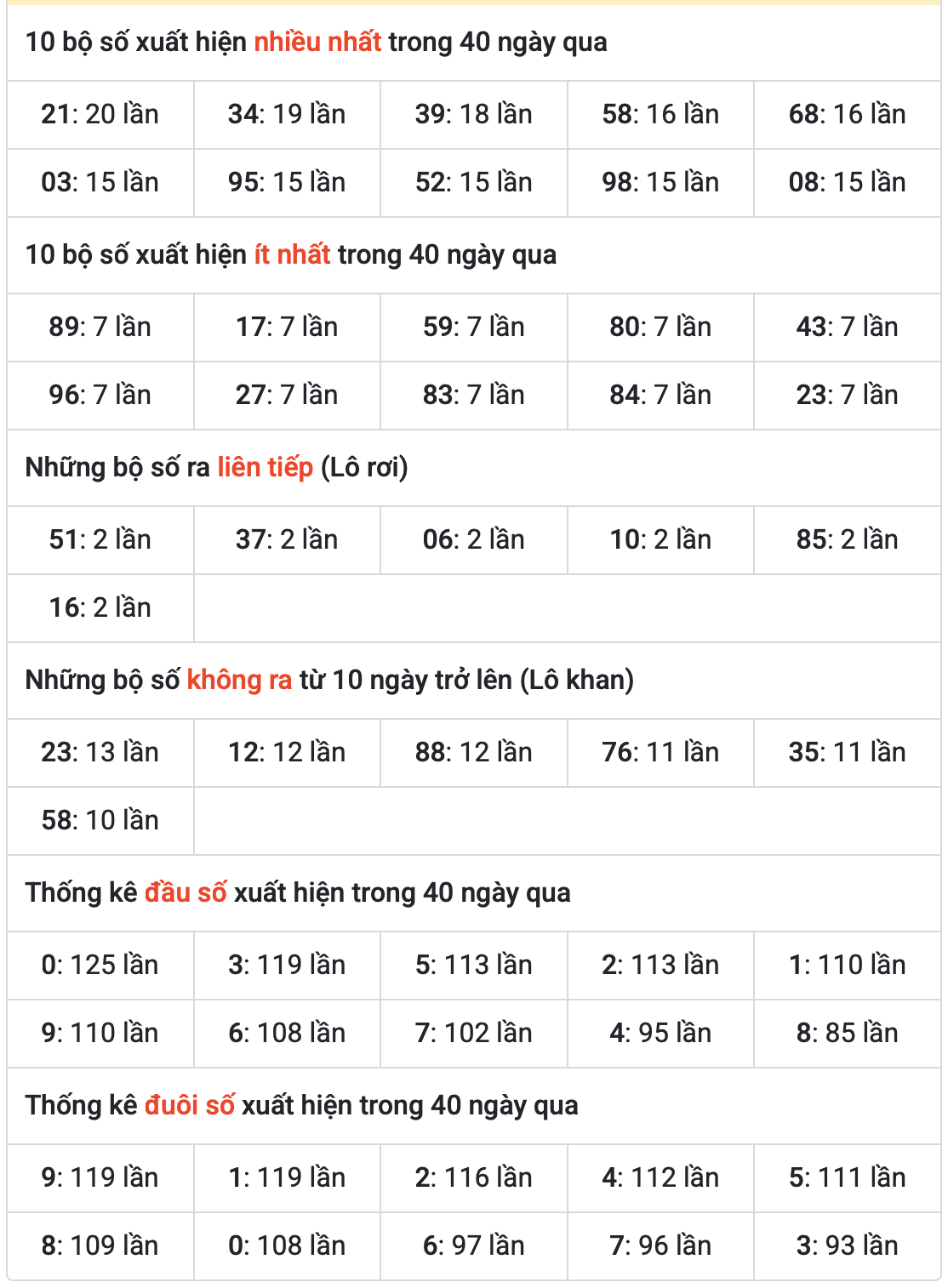 10 bộ số xuất hiện nhiều nhất trong 40 ngày qua

| 21: 20 lần | 34: 19 lần | 39: 18 lần | 58: 16 lần | 68: 16 lần |
|---|---|---|---|---|
| 03: 15 lần | 95: 15 lần | 52: 15 lần | 98: 15 lần | 08: 15 lần |

10 bộ số xuất hiện ít nhất trong 40 ngày qua

| 89: 7 lần | 17: 7 lần | 59: 7 lần | 80: 7 lần | 43: 7 lần |
|---|---|---|---|---|
| 96: 7 lần | 27: 7 lần | 83: 7 lần | 84: 7 lần | 23: 7 lần |

Những bộ số ra liên tiếp (Lô rơi)

| 51: 2 lần | 37: 2 lần | 06: 2 lần | 10: 2 lần | 85: 2 lần |
|---|---|---|---|---|
| 16: 2 lần | | | | |

Những bộ số không ra từ 10 ngày trở lên (Lô khan)

| 23: 13 lần | 12: 12 lần | 88: 12 lần | 76: 11 lần | 35: 11 lần |
|---|---|---|---|---|
| 58: 10 lần | | | | |

Thống kê đầu số xuất hiện trong 40 ngày qua

| 0: 125 lần | 3: 119 lần | 5: 113 lần | 2: 113 lần | 1: 110 lần |
|---|---|---|---|---|
| 9: 110 lần | 6: 108 lần | 7: 102 lần | 4: 95 lần | 8: 85 lần |

Thống kê đuôi số xuất hiện trong 40 ngày qua

| 9: 119 lần | 1: 119 lần | 2: 116 lần | 4: 112 lần | 5: 111 lần |
|---|---|---|---|---|
| 8: 109 lần | 0: 108 lần | 6: 97 lần | 7: 96 lần | 3: 93 lần |